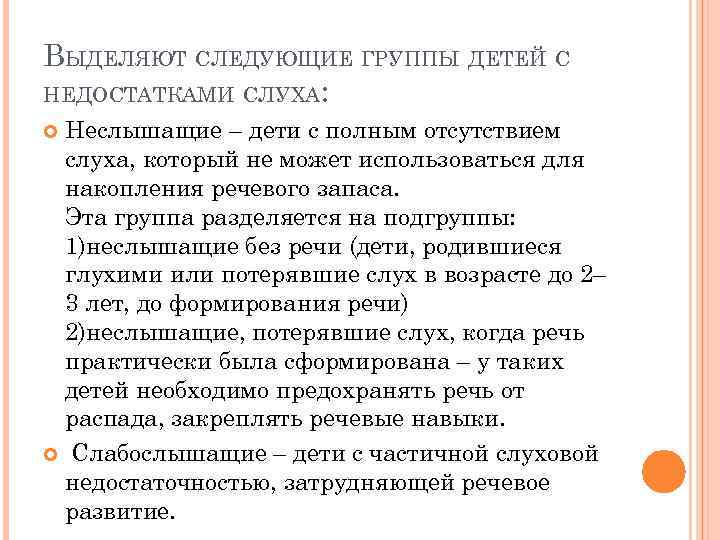 Выделяют следующие группы детей с недостатками слуха:

Неслышащие – дети с полным отсутствием слуха, который не может использоваться для накопления речевого запаса.
Эта группа разделяется на подгруппы:
1)неслышащие без речи (дети, родившиеся глухими или потерявшие слух в возрасте до 2–3 лет, до формирования речи)
2)неслышащие, потерявшие слух, когда речь практически была сформирована – у таких детей необходимо предохранять речь от распада, закреплять речевые навыки.

Слабослышащие – дети с частичной слуховой недостаточностью, затрудняющей речевое развитие.